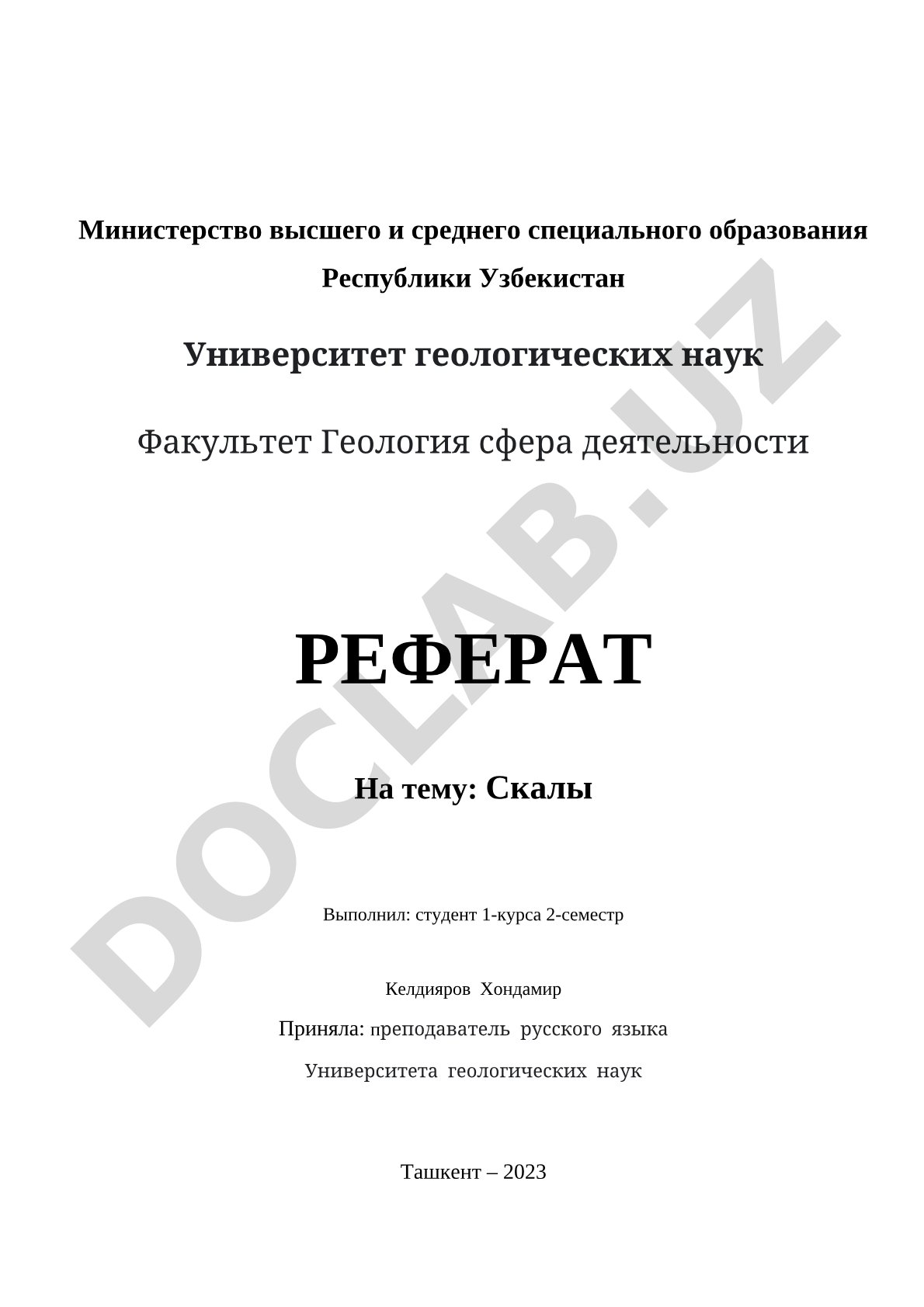 Министерство высшего и среднего специального образования Республики Узбекистан

Университет геологических наук

Факультет Геология сфера деятельности

DOCLAB.UZ

РЕФЕРАТ

На тему: Скалы

Выполнил: студент 1-курса 2-семестр

Келдияров Хондамир

Приняла: преподаватель русского языка

Университета геологических наук

Ташкент – 2023